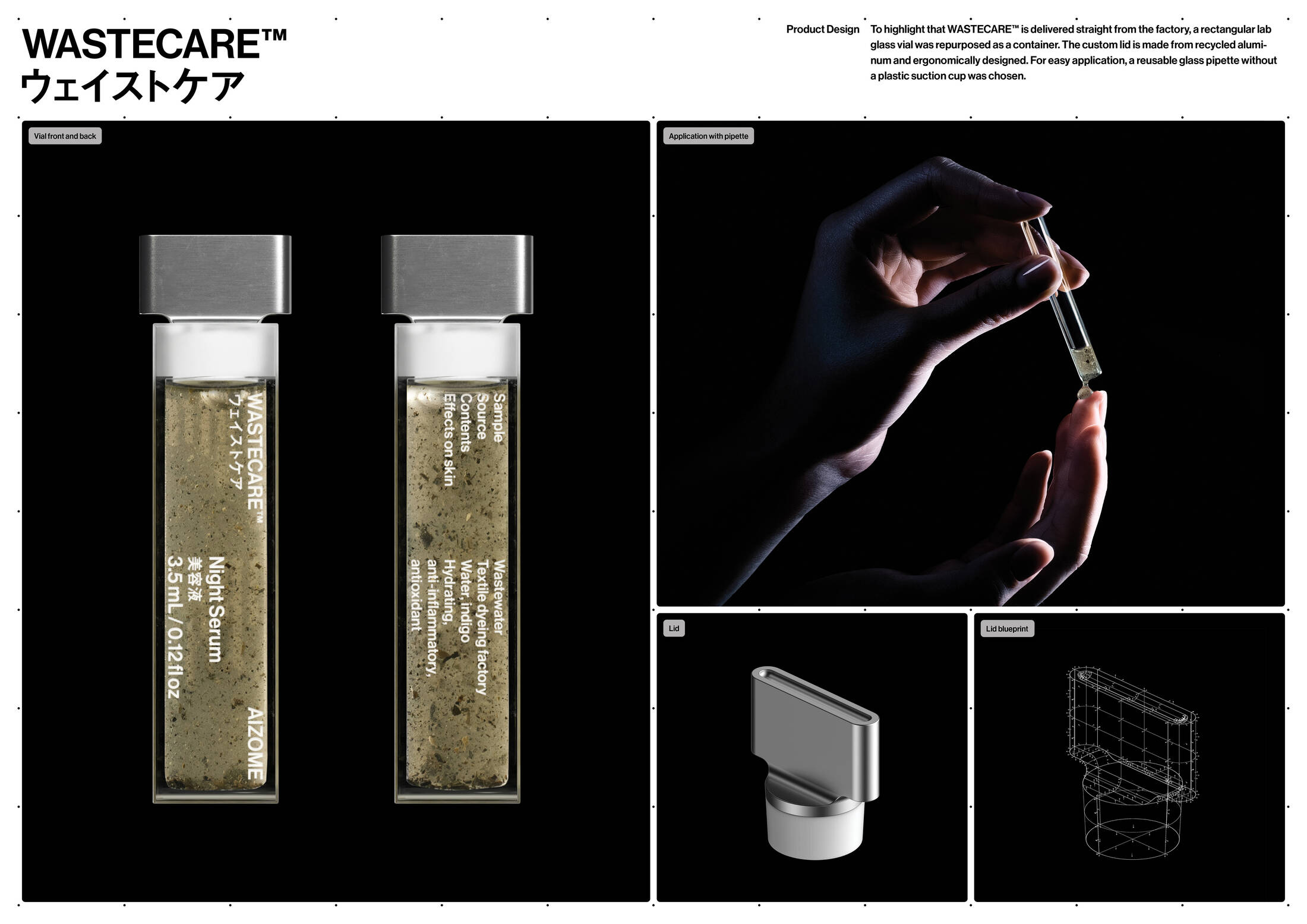 WASTECARE™
ウェイストケア

Product Design

To highlight that WASTECARE™ is delivered straight from the factory, a rectangular lab glass vial was repurposed as a container. The custom lid is made from recycled aluminum and ergonomically designed. For easy application, a reusable glass pipette without a plastic suction cup was chosen.

Vial front and back

WASTECARE™
ウェイストケア
Night Serum
美容液
3.5 mL / 0.12 fl oz
AIZOME

Sample
Source
Contents
Effects on skin
Wastewater
Textile dyeing factory
Water, indigo
Hydrating,
anti-inflammatory,
antioxidant

Application with pipette

Lid

Lid blueprint